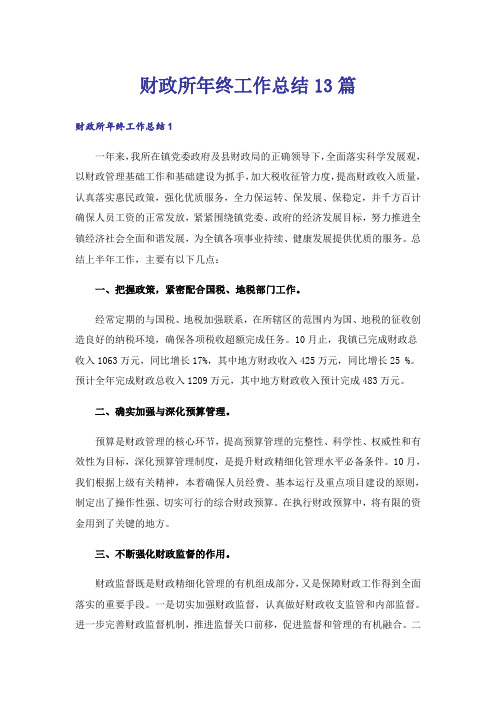 财政所年终工作总结13篇

财政所年终工作总结1

一年来，我所在镇党委政府及县财政局的正确领导下，全面落实科学发展观，以财政管理基础工作和基础建设为抓手，加大税收征管力度，提高财政收入质量，认真落实惠民政策，强化优质服务，全力保运转、保发展、保稳定，并千方百计确保人员工资的正常发放，紧紧围绕镇党委、政府的经济发展目标，努力推进全镇经济社会全面和谐发展，为全镇各项事业持续、健康发展提供优质的服务。总结上半年工作，主要有以下几点：

一、把握政策，紧密配合国税、地税部门工作。

经常定期的与国税、地税加强联系，在所辖区的范围内为国、地税的征收创造良好的纳税环境，确保各项税收超额完成任务。10月止，我镇已完成财政总收入1063万元，同比增长17%，其中地方财政收入425万元，同比增长25 %。预计全年完成财政总收入1209万元，其中地方财政收入预计完成483万元。

二、确实加强与深化预算管理。

预算是财政管理的核心环节，提高预算管理的完整性、科学性、权威性和有效性为目标，深化预算管理制度，是提升财政精细化管理水平必备条件。10月，我们根据上级有关精神，本着确保人员经费、基本运行及重点项目建设的原则，制定出了操作性强、切实可行的综合财政预算。在执行财政预算中，将有限的资金用到了关键的地方。

三、不断强化财政监督的作用。

财政监督既是财政精细化管理的有机组成部分，又是保障财政工作得到全面落实的重要手段。一是切实加强财政监督，认真做好财政收支监管和内部监督。进一步完善财政监督机制，推进监督关口前移，促进监督和管理的有机融合。二